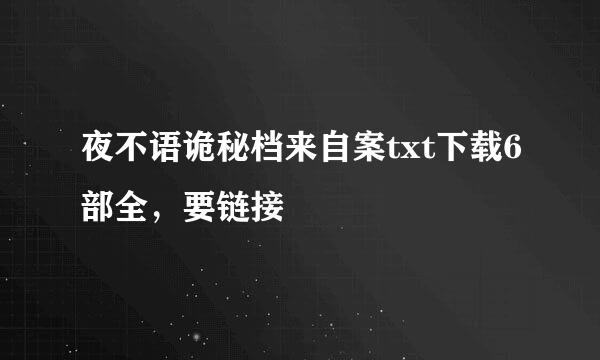 夜不语诡秘档来自案txt下载6部全，要链接